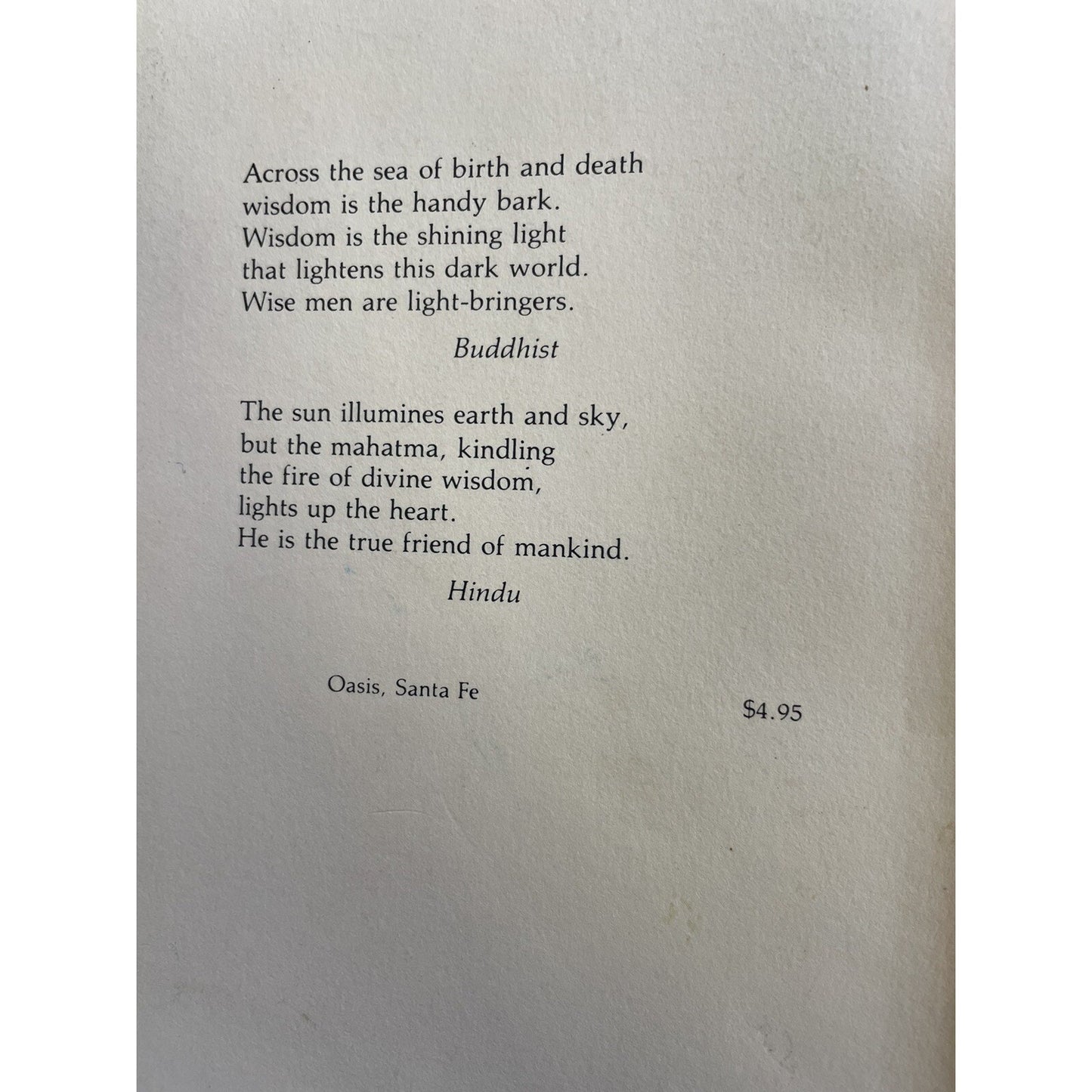 Across the sea of birth and death
wisdom is the handy bark.
Wisdom is the shining light
that lightens this dark world.
Wise men are light-bringers.

Buddhist

The sun illumines earth and sky,
but the mahatma, kindling
the fire of divine wisdom,
lights up the heart.
He is the true friend of mankind.

Hindu

Oasis, Santa Fe

$4.95